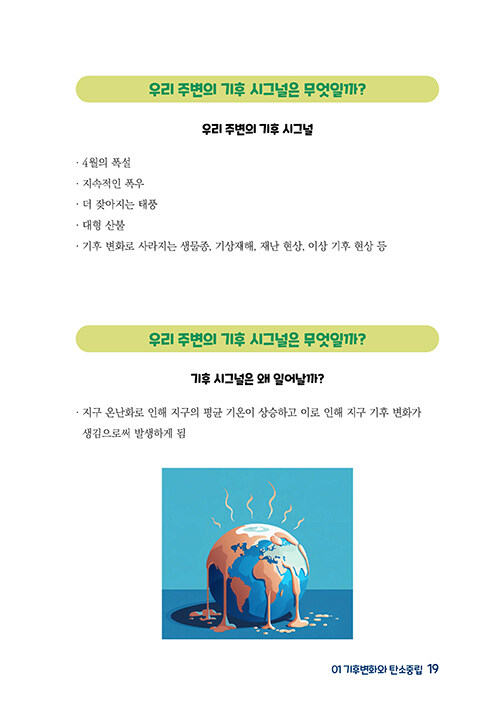 우리 주변의 기후 시그널은 무엇일까?

우리 주변의 기후 시그널

· 4월의 폭설
· 지속적인 폭우
· 더 잦아지는 태풍
· 대형 산불
· 기후 변화로 사라지는 생물종, 기상재해, 재난 현상, 이상 기후 현상 등

우리 주변의 기후 시그널은 무엇일까?

기후 시그널은 왜 일어날까?

· 지구 온난화로 인해 지구의 평균 기온이 상승하고 이로 인해 지구 기후 변화가 생김으로써 발생하게 됨

01 기후변화와 탄소중립 19